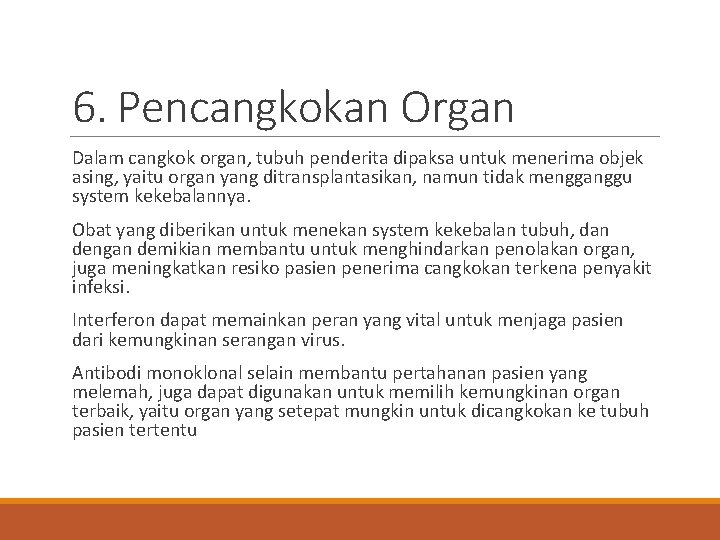 6. Pencangkokan Organ

Dalam cangkok organ, tubuh penderita dipaksa untuk menerima objek asing, yaitu organ yang ditransplantasikan, namun tidak mengganggu system kekebalannya.

Obat yang diberikan untuk menekan system kekebalan tubuh, dan dengan demikian membantu untuk menghindarkan penolakan organ, juga meningkatkan resiko pasien penerima cangkokan terkena penyakit infeksi.

Interferon dapat memainkan peran yang vital untuk menjaga pasien dari kemungkinan serangan virus.

Antibodi monoklonal selain membantu pertahanan pasien yang melemah, juga dapat digunakan untuk memilih kemungkinan organ terbaik, yaitu organ yang setepat mungkin untuk dicangkokan ke tubuh pasien tertentu